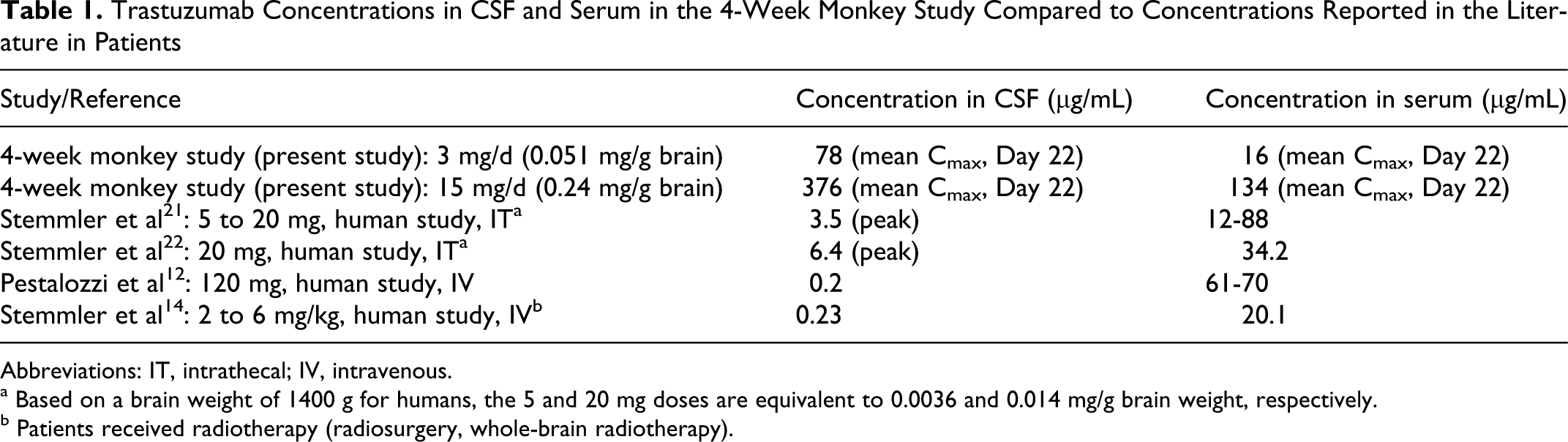 Table 1. Trastuzumab Concentrations in CSF and Serum in the 4-Week Monkey Study Compared to Concentrations Reported in the Literature in Patients

| Study/Reference | Concentration in CSF (μg/mL) | Concentration in serum (μg/mL) |
|---|---|---|
| 4-week monkey study (present study): 3 mg/d (0.051 mg/g brain) | 78 (mean $C_{max}$, Day 22) | 16 (mean $C_{max}$, Day 22) |
| 4-week monkey study (present study): 15 mg/d (0.24 mg/g brain) | 376 (mean $C_{max}$, Day 22) | 134 (mean $C_{max}$, Day 22) |
| Stemmler et al$^{21}$: 5 to 20 mg, human study, IT$^{a}$ | 3.5 (peak) | 12-88 |
| Stemmler et al$^{22}$: 20 mg, human study, IT$^{a}$ | 6.4 (peak) | 34.2 |
| Pestalozzi et al$^{12}$: 120 mg, human study, IV | 0.2 | 61-70 |
| Stemmler et al$^{14}$: 2 to 6 mg/kg, human study, IV$^{b}$ | 0.23 | 20.1 |

Abbreviations: IT, intrathecal; IV, intravenous.

$^{a}$ Based on a brain weight of 1400 g for humans, the 5 and 20 mg doses are equivalent to 0.0036 and 0.014 mg/g brain weight, respectively.

$^{b}$ Patients received radiotherapy (radiosurgery, whole-brain radiotherapy).